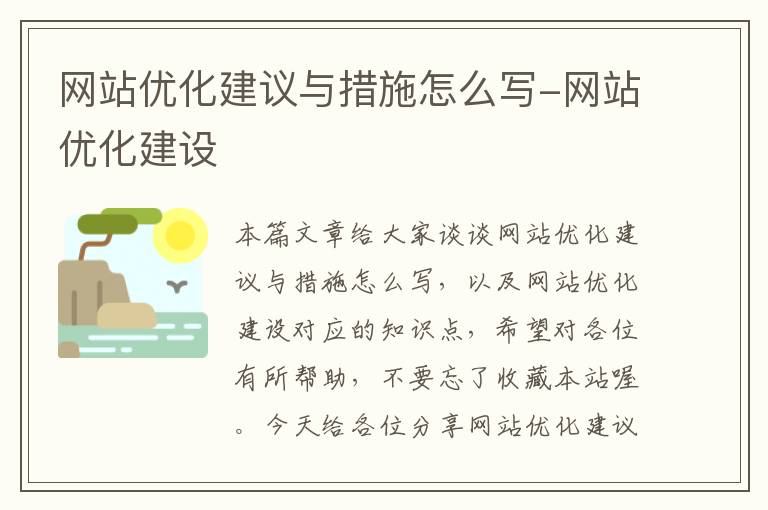 网站优化建议与措施怎么写-网站优化建设

本篇文章给大家谈谈网站优化建议与措施怎么写，以及网站优化建设对应的知识点，希望对各位有所帮助，不要忘了收藏本站喔。今天给各位分享网站优化建议